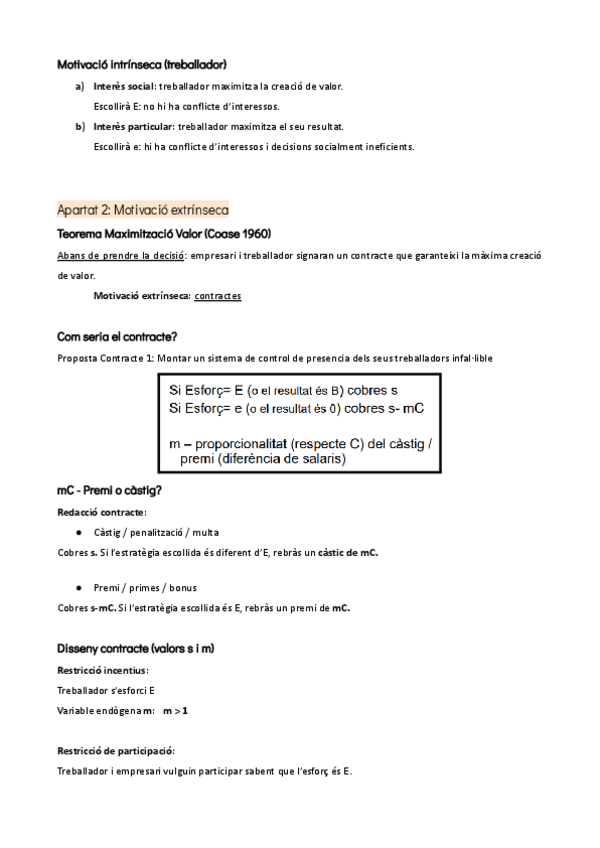 Motivació intrínseca (treballador)

a) Interès social: treballador maximitza la creació de valor.

Escollirà E: no hi ha conflicte d'interessos.

b) Interès particular: treballador maximitza el seu resultat.

Escollirà e: hi ha conflicte d'interessos i decisions socialment ineficients.

Apartat 2: Motivació extrínseca

Teorema Maximització Valor (Coase 1960)

Abans de prendre la decisió: empresari i treballador signaran un contracte que garanteixi la màxima creació de valor.

Motivació extrínseca: contractes

Com seria el contracte?

Proposta Contracte 1: Montar un sistema de control de presencia dels seus treballadors infal·lible

Si Esforç= E (o el resultat és B) cobres s
Si Esforç= e (o el resultat és 0) cobres s- mC

m – proporcionalitat (respecte C) del càstig / premi (diferència de salaris)

mC - Premi o càstig?

Redacció contracte:

● Càstig / penalització / multa

Cobres s. Si l'estratègia escollida és diferent d'E, rebràs un càstic de mC.

● Premi / primes / bonus

Cobres s-mC. Si l'estratègia escollida és E, rebràs un premi de mC.

Disseny contracte (valors s i m)

Restricció incentius:

Treballador s'esforci E

Variable endògena m: m > 1

Restricció de participació:

Treballador i empresari vulguin participar sabent que l'esforç és E.